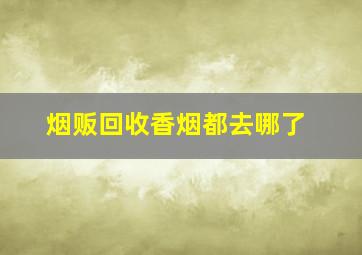 烟贩回收香烟都去哪了